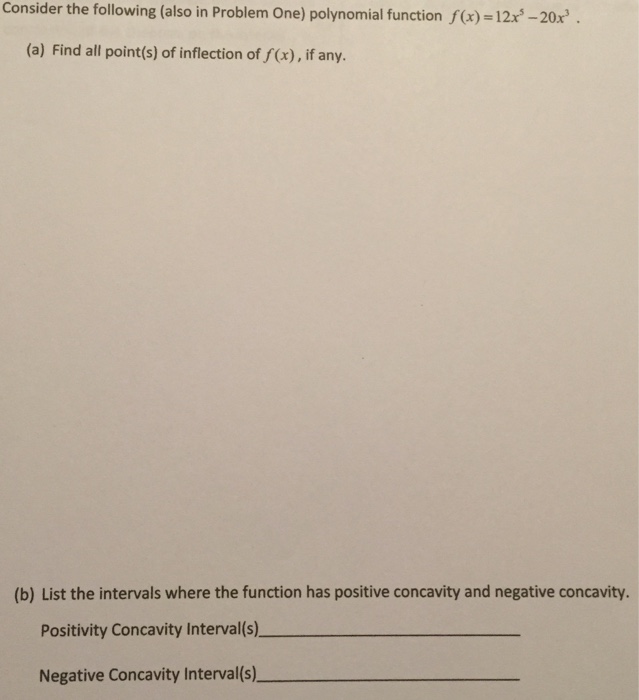 Consider the following (also in Problem One) polynomial function $f(x)=12x^5-20x^3$ .

(a) Find all point(s) of inflection of $f(x)$, if any.

(b) List the intervals where the function has positive concavity and negative concavity.

Positivity Concavity Interval(s)____

Negative Concavity Interval(s)____